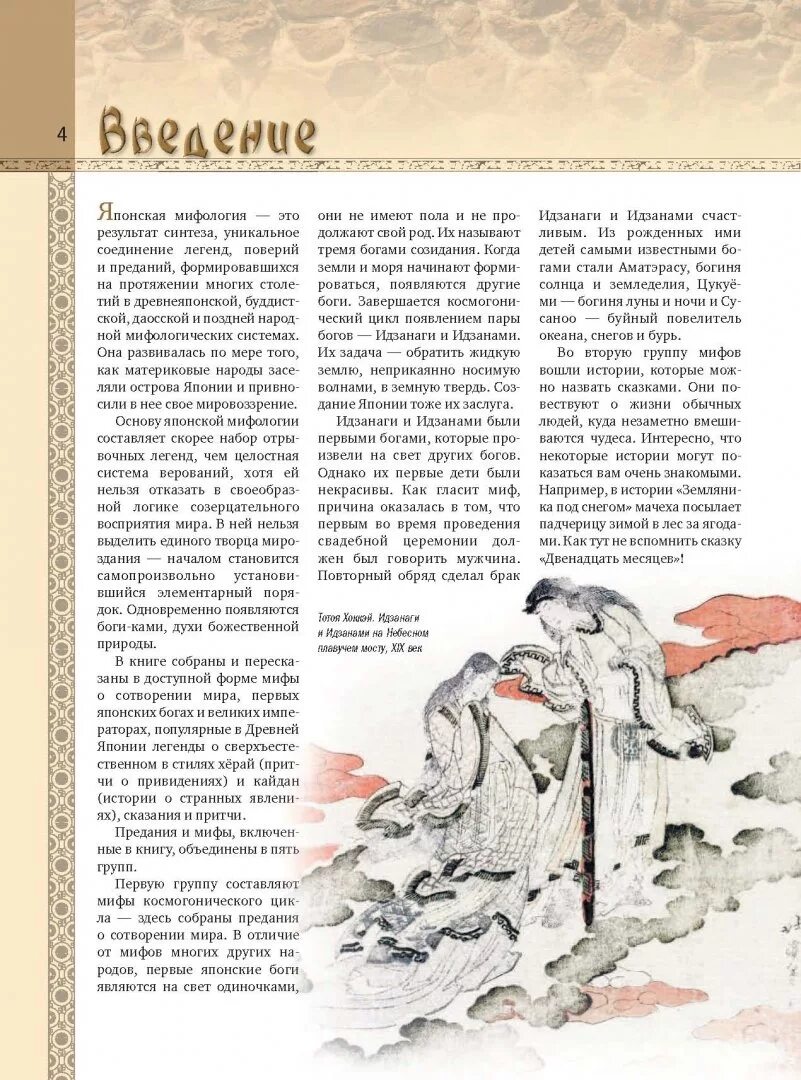 4

Введение

Японская мифология — это результат синтеза, уникальное соединение легенд, поверий и преданий, формировавшихся на протяжении многих столетий в древнеяпонской, буддистской, даосской и поздней народной мифологических системах. Она развивалась по мере того, как материковые народы заселяли острова Японии и привносили в нее свое мировоззрение.

Основу японской мифологии составляет скорее набор отрывочных легенд, чем целостная система верований, хотя ей нельзя отказать в своеобразной логике созерцательного восприятия мира. В ней нельзя выделить единого творца мироздания — началом становится самопроизвольно установившийся элементарный порядок. Одновременно появляются боги-ками, духи божественной природы.

В книге собраны и пересказаны в доступной форме мифы о сотворении мира, первых японских богах и великих императорах, популярные в Древней Японии легенды о сверхъестественном в стилях хёрай (притчи о привидениях) и кайдан (истории о странных явлениях), сказания и притчи.

Предания и мифы, включенные в книгу, объединены в пять групп.

Первую группу составляют мифы космогонического цикла — здесь собраны предания о сотворении мира. В отличие от мифов многих других народов, первые японские боги являются на свет одиночками, они не имеют пола и не продолжают свой род. Их называют тремя богами созидания. Когда земли и моря начинают формироваться, появляются другие боги. Завершается космогонический цикл появлением пары богов — Идзанаги и Идзанами. Их задача — обратить жидкую землю, неприкаянно носимую волнами, в земную твердь. Создание Японии тоже их заслуга.

Идзанаги и Идзанами были первыми богами, которые произвели на свет других богов. Однако их первые дети были некрасивы. Как гласит миф, причина оказалась в том, что первым во время проведения свадебной церемонии должен был говорить мужчина. Повторный обряд сделал брак Идзанаги и Идзанами счастливым. Из рожденных ими детей самыми известными богами стали Аматэрасу, богиня солнца и земледелия, Цукуёми — богиня луны и ночи и Сусаноо — буйный повелитель океана, снегов и бурь.

Во вторую группу мифов вошли истории, которые можно назвать сказками. Они повествуют о жизни обычных людей, куда незаметно вмешиваются чудеса. Интересно, что некоторые истории могут показаться вам очень знакомыми. Например, в истории «Земляника под снегом» мачеха посылает падчерицу зимой в лес за ягодами. Как тут не вспомнить сказку «Двенадцать месяцев»!

Тотоя Хоккэй. Идзанаги и Идзанами на Небесном плавучем мосту, XIX век